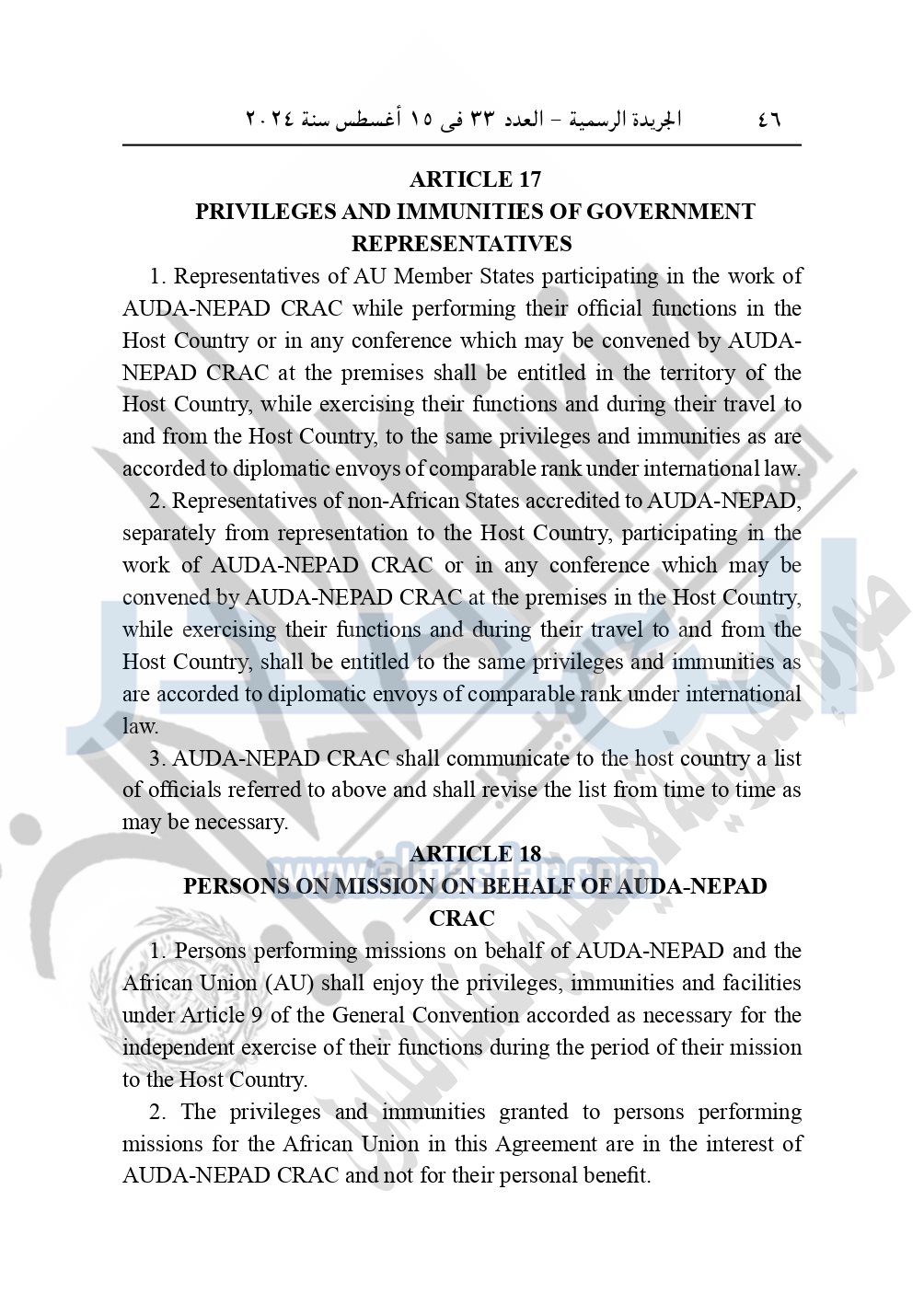 ٤٦ الجريدة الرسمية – العدد ٣٣ فى ١٥ أغسطس سنة ٢٠٢٤

ARTICLE 17
PRIVILEGES AND IMMUNITIES OF GOVERNMENT REPRESENTATIVES

1. Representatives of AU Member States participating in the work of AUDA-NEPAD CRAC while performing their official functions in the Host Country or in any conference which may be convened by AUDA-NEPAD CRAC at the premises shall be entitled in the territory of the Host Country, while exercising their functions and during their travel to and from the Host Country, to the same privileges and immunities as are accorded to diplomatic envoys of comparable rank under international law.

2. Representatives of non-African States accredited to AUDA-NEPAD, separately from representation to the Host Country, participating in the work of AUDA-NEPAD CRAC or in any conference which may be convened by AUDA-NEPAD CRAC at the premises in the Host Country, while exercising their functions and during their travel to and from the Host Country, shall be entitled to the same privileges and immunities as are accorded to diplomatic envoys of comparable rank under international law.

3. AUDA-NEPAD CRAC shall communicate to the host country a list of officials referred to above and shall revise the list from time to time as may be necessary.

ARTICLE 18
PERSONS ON MISSION ON BEHALF OF AUDA-NEPAD CRAC

1. Persons performing missions on behalf of AUDA-NEPAD and the African Union (AU) shall enjoy the privileges, immunities and facilities under Article 9 of the General Convention accorded as necessary for the independent exercise of their functions during the period of their mission to the Host Country.

2. The privileges and immunities granted to persons performing missions for the African Union in this Agreement are in the interest of AUDA-NEPAD CRAC and not for their personal benefit.

www.almasdar.com